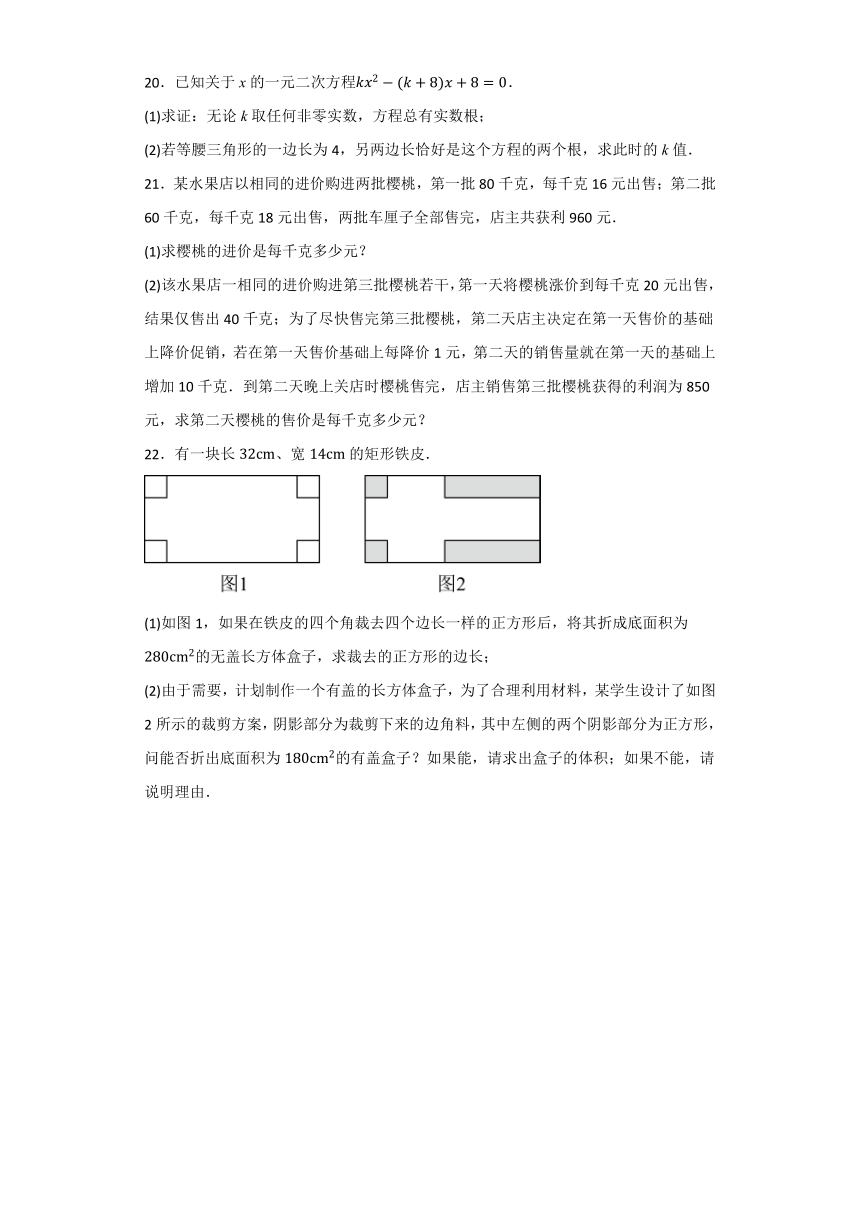 20．已知关于 $x$ 的一元二次方程$kx^2-(k+8)x+8=0$．

(1)求证：无论 $k$ 取任何非零实数，方程总有实数根；

(2)若等腰三角形的一边长为 4，另两边长恰好是这个方程的两个根，求此时的 $k$ 值．

21．某水果店以相同的进价购进两批樱桃，第一批 80 千克，每千克 16 元出售；第二批 60 千克，每千克 18 元出售，两批车厘子全部售完，店主共获利 960 元．

(1)求樱桃的进价是每千克多少元？

(2)该水果店一相同的进价购进第三批樱桃若干，第一天将樱桃涨价到每千克 20 元出售，结果仅售出 40 千克；为了尽快售完第三批樱桃，第二天店主决定在第一天售价的基础上降价促销，若在第一天售价基础上每降价 1 元，第二天的销售量就在第一天的基础上增加 10 千克．到第二天晚上关店时樱桃售完，店主销售第三批樱桃获得的利润为 850 元，求第二天樱桃的售价是每千克多少元？

22．有一块长 32cm、宽 14cm 的矩形铁皮．

图1

图2

(1)如图 1，如果在铁皮的四个角裁去四个边长一样的正方形后，将其折成底面积为 $280cm^2$的无盖长方体盒子，求裁去的正方形的边长；

(2)由于需要，计划制作一个有盖的长方体盒子，为了合理利用材料，某学生设计了如图 2 所示的裁剪方案，阴影部分为裁剪下来的边角料，其中左侧的两个阴影部分为正方形，问能否折出底面积为 $180cm^2$的有盖盒子？如果能，请求出盒子的体积；如果不能，请说明理由．